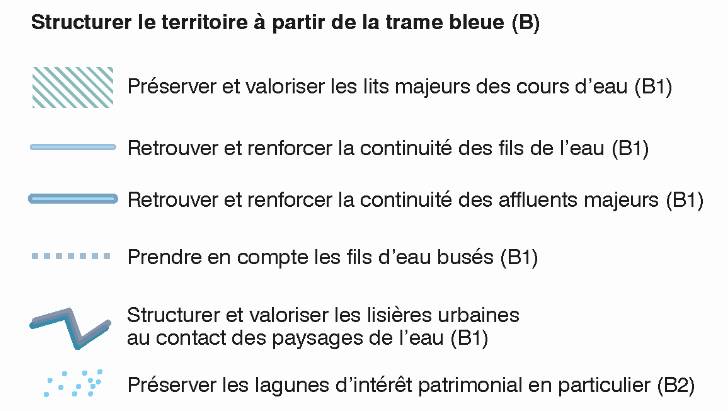 Structurer le territoire à partir de la trame bleue (B)

Préserver et valoriser les lits majeurs des cours d'eau (B1)

Retrouver et renforcer la continuité des fils de l'eau (B1)

Retrouver et renforcer la continuité des affluents majeurs (B1)

Prendre en compte les fils d'eau busés (B1)

Structurer et valoriser les lisières urbaines au contact des paysages de l'eau (B1)

Préserver les lagunes d'intérêt patrimonial en particulier (B2)